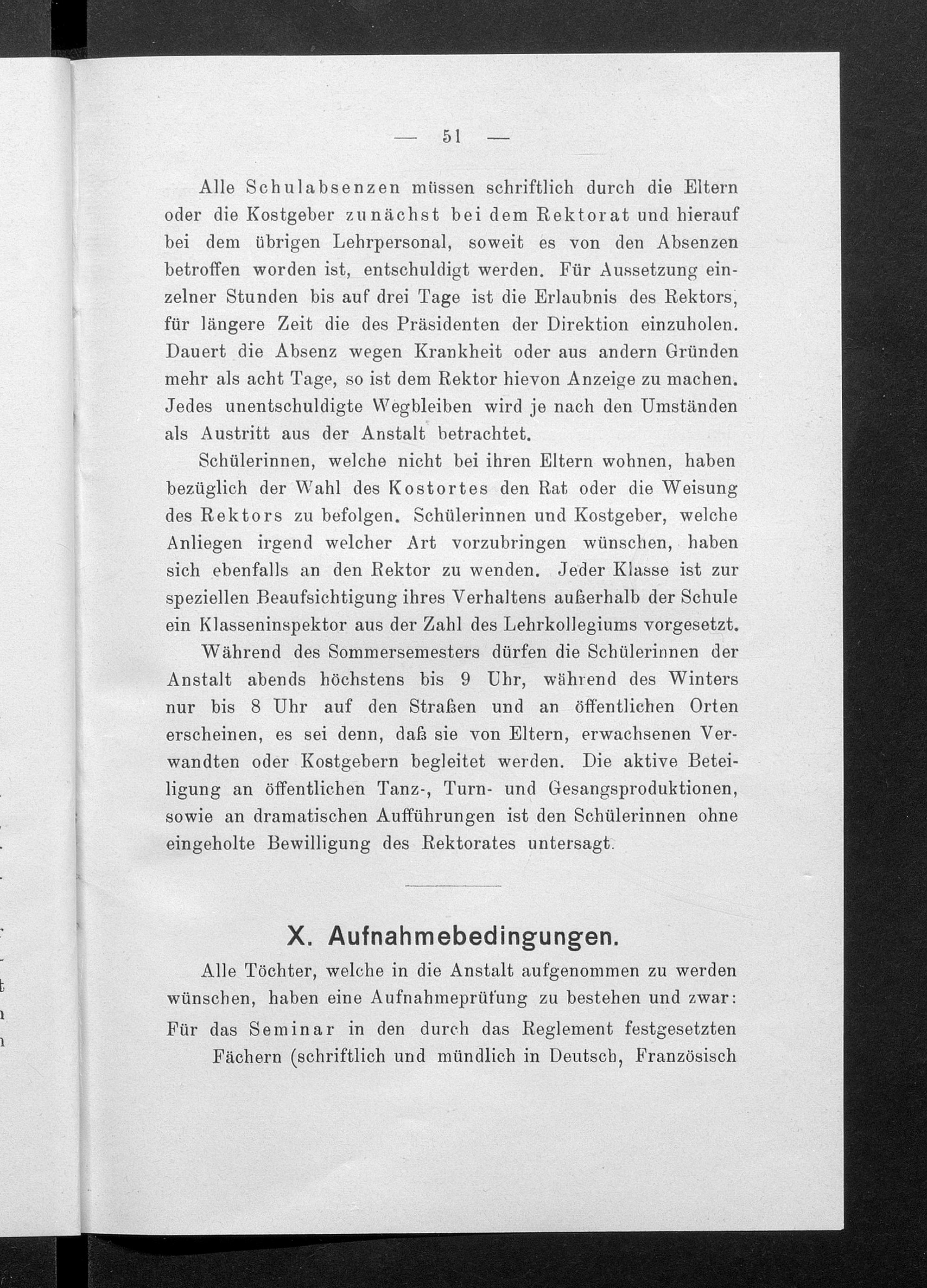 — 51 —

Alle Schulabsenzen müssen schriftlich durch die Eltern oder die Kostgeber zunächst bei dem Rektorat und hierauf bei dem übrigen Lehrpersonal, soweit es von den Absenzen betroffen worden ist, entschuldigt werden. Für Aussetzung einzelner Stunden bis auf drei Tage ist die Erlaubnis des Rektors, für längere Zeit die des Präsidenten der Direktion einzuholen. Dauert die Absenz wegen Krankheit oder aus andern Gründen mehr als acht Tage, so ist dem Rektor hievon Anzeige zu machen. Jedes unentschuldigte Wegbleiben wird je nach den Umständen als Austritt aus der Anstalt betrachtet.

Schülerinnen, welche nicht bei ihren Eltern wohnen, haben bezüglich der Wahl des Kostortes den Rat oder die Weisung des Rektors zu befolgen. Schülerinnen und Kostgeber, welche Anliegen irgend welcher Art vorzubringen wünschen, haben sich ebenfalls an den Rektor zu wenden. Jeder Klasse ist zur speziellen Beaufsichtigung ihres Verhaltens außerhalb der Schule ein Klasseninspektor aus der Zahl des Lehrkollegiums vorgesetzt.

Während des Sommersemesters dürfen die Schülerinnen der Anstalt abends höchstens bis 9 Uhr, während des Winters nur bis 8 Uhr auf den Straßen und an öffentlichen Orten erscheinen, es sei denn, daß sie von Eltern, erwachsenen Verwandten oder Kostgebern begleitet werden. Die aktive Beteiligung an öffentlichen Tanz-, Turn- und Gesangsproduktionen, sowie an dramatischen Aufführungen ist den Schülerinnen ohne eingeholte Bewilligung des Rektorates untersagt.

X. Aufnahmebedingungen.

Alle Töchter, welche in die Anstalt aufgenommen zu werden wünschen, haben eine Aufnahmeprüfung zu bestehen und zwar:

Für das Seminar in den durch das Reglement festgesetzten Fächern (schriftlich und mündlich in Deutsch, Französisch